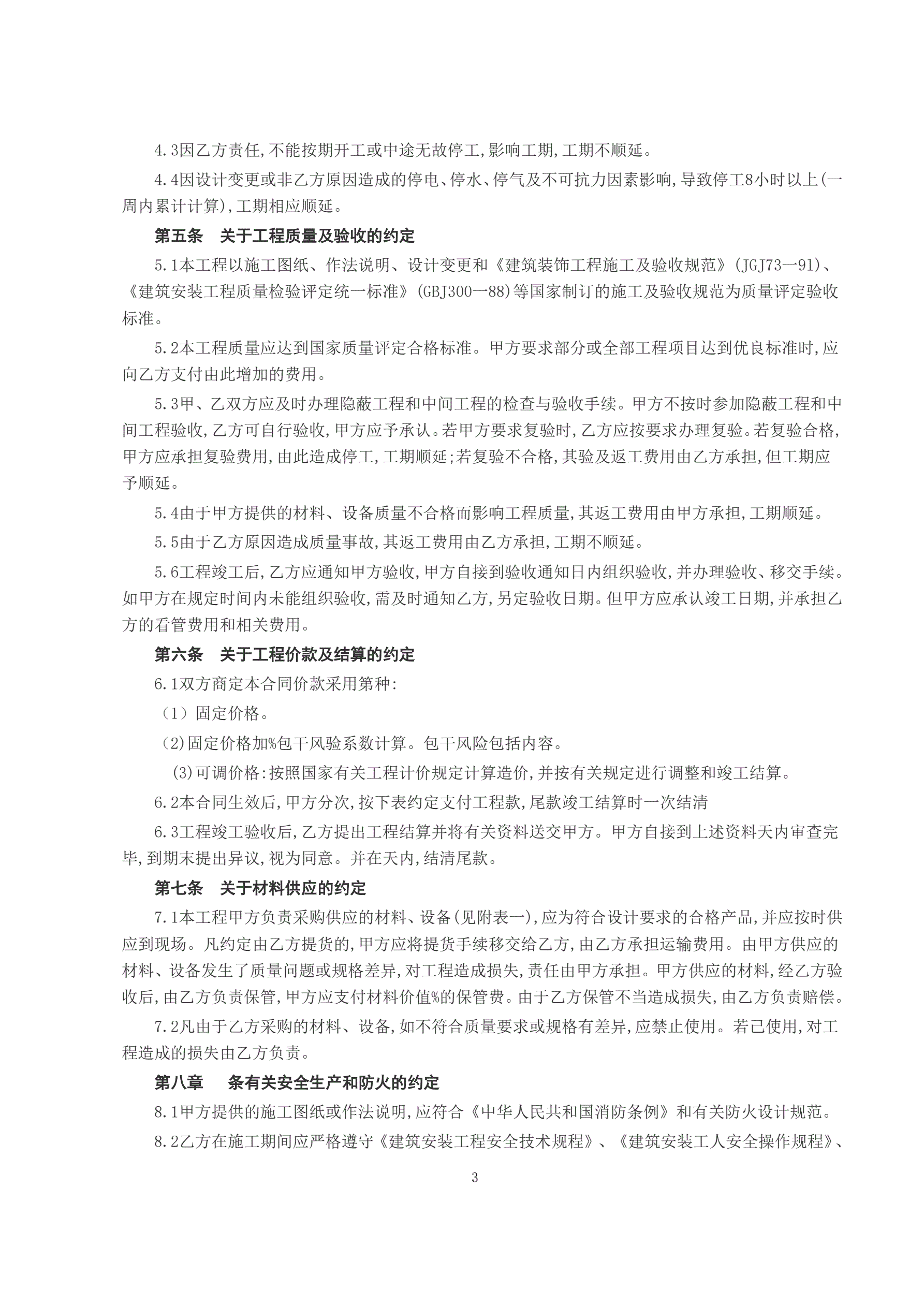 4.3因乙方责任,不能按期开工或中途无故停工,影响工期,工期不顺延。

4.4因设计变更或非乙方原因造成的停电、停水、停气及不可抗力因素影响,导致停工8小时以上(一周内累计计算),工期相应顺延。

第五条　关于工程质量及验收的约定

5.1本工程以施工图纸、作法说明、设计变更和《建筑装饰工程施工及验收规范》(JGJ73一91)、《建筑安装工程质量检验评定统一标准》(GBJ300一88)等国家制订的施工及验收规范为质量评定验收标准。

5.2本工程质量应达到国家质量评定合格标准。甲方要求部分或全部工程项目达到优良标准时,应向乙方支付由此增加的费用。

5.3甲、乙双方应及时办理隐蔽工程和中间工程的检查与验收手续。甲方不按时参加隐蔽工程和中间工程验收,乙方可自行验收,甲方应予承认。若甲方要求复验时,乙方应按要求办理复验。若复验合格,甲方应承担复验费用,由此造成停工,工期顺延;若复验不合格,其验及返工费用由乙方承担,但工期应予顺延。

5.4由于甲方提供的材料、设备质量不合格而影响工程质量,其返工费用由甲方承担,工期顺延。

5.5由于乙方原因造成质量事故,其返工费用由乙方承担,工期不顺延。

5.6工程竣工后,乙方应通知甲方验收,甲方自接到验收通知日内组织验收,并办理验收、移交手续。如甲方在规定时间内未能组织验收,需及时通知乙方,另定验收日期。但甲方应承认竣工日期,并承担乙方的看管费用和相关费用。

第六条　关于工程价款及结算的约定

6.1双方商定本合同价款采用第种:

（1）固定价格。

(2)固定价格加%包干风验系数计算。包干风险包括内容。

(3)可调价格:按照国家有关工程计价规定计算造价,并按有关规定进行调整和竣工结算。

6.2本合同生效后,甲方分次,按下表约定支付工程款,尾款竣工结算时一次结清

6.3工程竣工验收后,乙方提出工程结算并将有关资料送交甲方。甲方自接到上述资料天内审查完毕,到期末提出异议,视为同意。并在天内,结清尾款。

第七条　关于材料供应的约定

7.1本工程甲方负责采购供应的材料、设备(见附表一),应为符合设计要求的合格产品,并应按时供应到现场。凡约定由乙方提货的,甲方应将提货手续移交给乙方,由乙方承担运输费用。由甲方供应的材料、设备发生了质量问题或规格差异,对工程造成损失,责任由甲方承担。甲方供应的材料,经乙方验收后,由乙方负责保管,甲方应支付材料价值%的保管费。由于乙方保管不当造成损失,由乙方负责赔偿。

7.2凡由于乙方采购的材料、设备,如不符合质量要求或规格有差异,应禁止使用。若已使用,对工程造成的损失由乙方负责。

第八章　条有关安全生产和防火的约定

8.1甲方提供的施工图纸或作法说明,应符合《中华人民共和国消防条例》和有关防火设计规范。

8.2乙方在施工期间应严格遵守《建筑安装工程安全技术规程》、《建筑安装工人安全操作规程》、

3